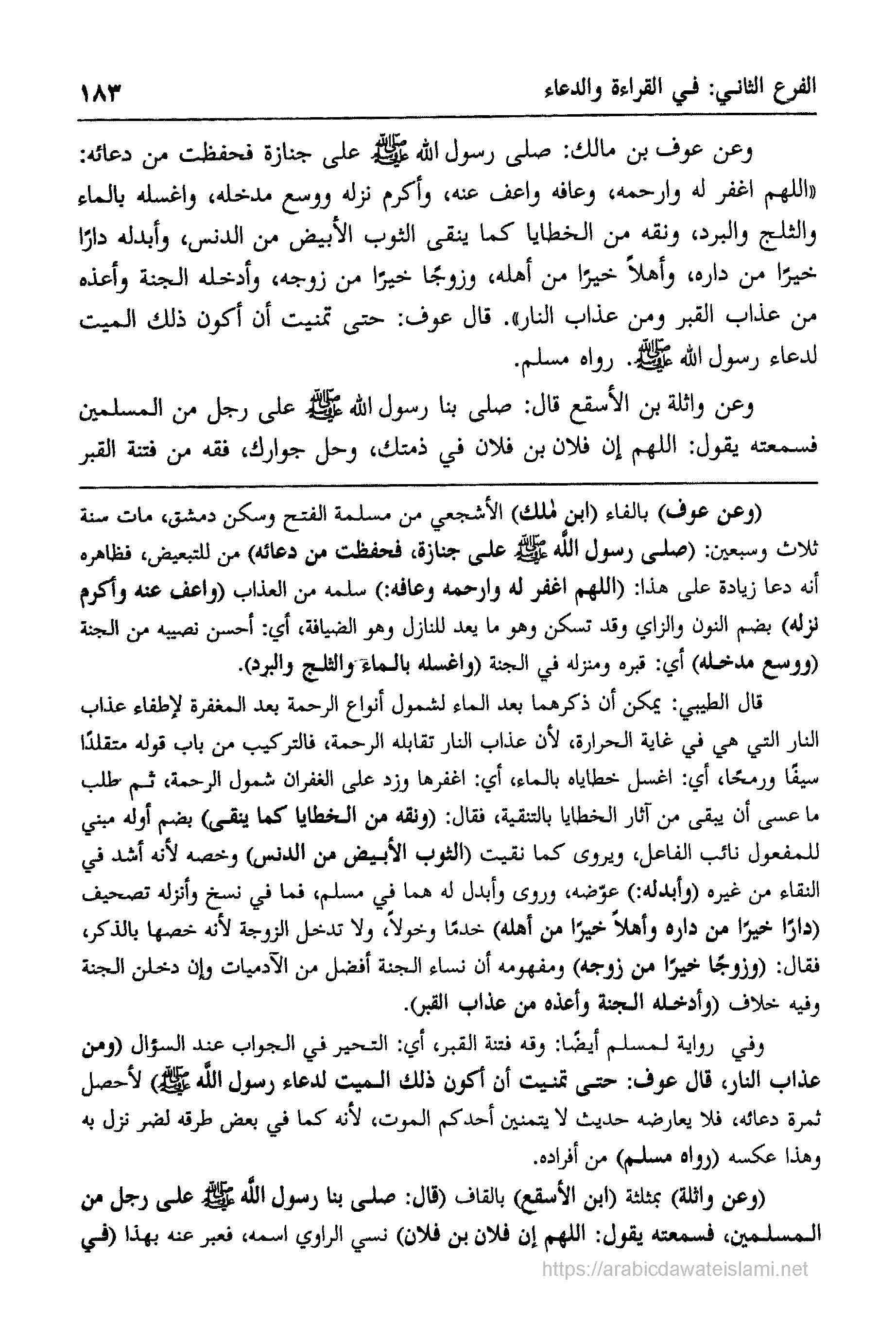 الفرع الثاني: في القراءة والدعاء ١٨٣

وعن عوف بن مالك: صلى رسول الله ﷺ على جنازة فحفظت من دعائه: «اللهم اغفر له وارحمه، وعافه واعف عنه، وأكرم نزله ووسع مدخله، واغسله بالماء والثلج والبرد، ونقه من الخطايا كما ينقى الثوب الأبيض من الدنس، وأبدله دارًا خيرًا من داره، وأهلاً خيرًا من أهله، وزوجًا خيرًا من زوجه، وأدخله الجنة وأعذه من عذاب القبر ومن عذاب النار». قال عوف: حتى تمنيت أن أكون ذلك الميت لدعاء رسول الله ﷺ. رواه مسلم.

وعن واثلة بن الأسقع قال: صلى بنا رسول الله ﷺ على رجل من المسلمين فسمعته يقول: اللهم إن فلان بن فلان في ذمتك، وحل جوارك، فقه من فتنة القبر

(وعن عوف) بالفاء (ابن مٰلك) الأشجعي من مسلمة الفتح وسكن دمشق، مات سنة ثلاث وسبعين: (صلى رسول الله ﷺ على جنازة، فحفظت من دعائه) من للتبعيض، فظاهره أنه دعا زيادة على هذا: (اللهم اغفر له وارحمه وعافه:) سلمه من العذاب (واعف عنه وأكرم نزله) بضم النون والزاي وقد تسكن وهو ما يعد للنازل وهو الضيافة، أي: أحسن نصيبه من الجنة (ووسع مدخله) أي: قبره ومنزله في الجنة (واغسله بالماء والثلج والبرد).

قال الطيبي: يمكن أن ذكرهما بعد الماء لشمول أنواع الرحمة بعد المغفرة لإطفاء عذاب النار التي هي في غاية الحرارة، لأن عذاب النار تقابله الرحمة، فالتركيب من باب قوله متقلدًا سيفًا ورمحًا، أي: اغسل خطاياه بالماء، أي: اغفرها وزد على الغفران شمول الرحمة، ثم طلب ما عسى أن يبقى من آثار الخطايا بالتنقية، فقال: (ونقه من الخطايا كما ينقى) بضم أوله مبني للمفعول نائب الفاعل، ويروى كما نقيت (الثوب الأبيض من الدنس) وخصه لأنه أشد في النقاء من غيره (وأبدله:) عوّضه، وروى وأبدل له هما في مسلم، فما في نسخ وأنزله تصحيف (دارًا خيرًا من داره وأهلاً خيرًا من أهله) خدمًا وخولاً، ولا تدخل الزوجة لأنه خصها بالذكر، فقال: (وزوجًا خيرًا من زوجه) ومفهومه أن نساء الجنة أفضل من الآدميات وإن دخلن الجنة وفيه خلاف (وأدخله الجنة وأعذه من عذاب القبر).

وفي رواية لمسلم أيضًا: وقه فتنة القبر، أي: التحير في الجواب عند السؤال (ومن عذاب النار، قال عوف: حتى تمنيت أن أكون ذلك الميت لدعاء رسول الله ﷺ) لأحصل ثمرة دعائه، فلا يعارضه حديث لا يتمنين أحدكم الموت، لأنه كما في بعض طرقه لضر نزل به وهذا عكسه (رواه مسلم) من أفراده.

(وعن واثلة) بمثلثة (ابن الأسقع) بالقاف (قال: صلى بنا رسول الله ﷺ على رجل من المسلمين، فسمعته يقول: اللهم إن فلان بن فلان) نسي الراوي اسمه، فعبر عنه بهذا (في

https://arabicdawateislami.net